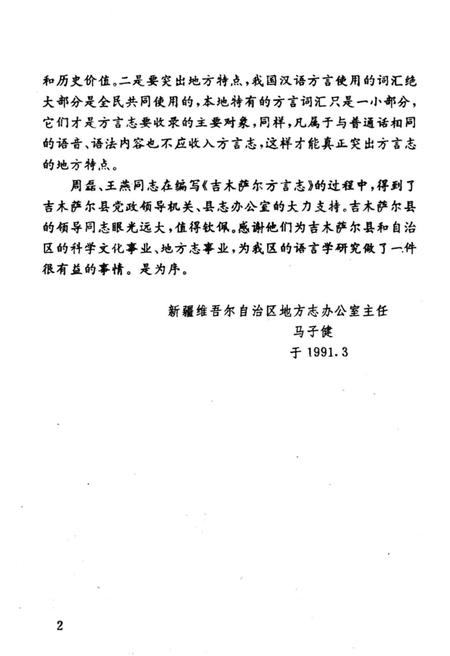 和历史价值。二是要突出地方特点，我国汉语方言使用的词汇绝大部分是全民共同使用的，本地特有的方言词汇只是一小部分，它们才是方言志要收录的主要对象，同样，凡属于与普通话相同的语音、语法内容也不应收入方言志，这样才能真正突出方言志的地方特点。

周磊、王燕同志在编写《吉木萨尔方言志》的过程中，得到了吉木萨尔县党政领导机关、县志办公室的大力支持。吉木萨尔县的领导同志眼光远大，值得钦佩。感谢他们为吉木萨尔县和自治区的科学文化事业、地方志事业，为我区的语言学研究做了一件很有益的事情。是为序。

新疆维吾尔自治区地方志办公室主任
马子健
于 1991.3

2